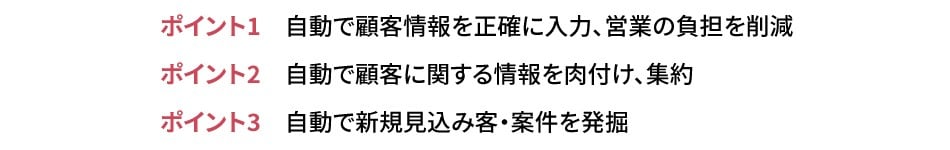 ポイント1　自動で顧客情報を正確に入力、営業の負担を削減

ポイント2　自動で顧客に関する情報を肉付け、集約

ポイント3　自動で新規見込み客・案件を発掘